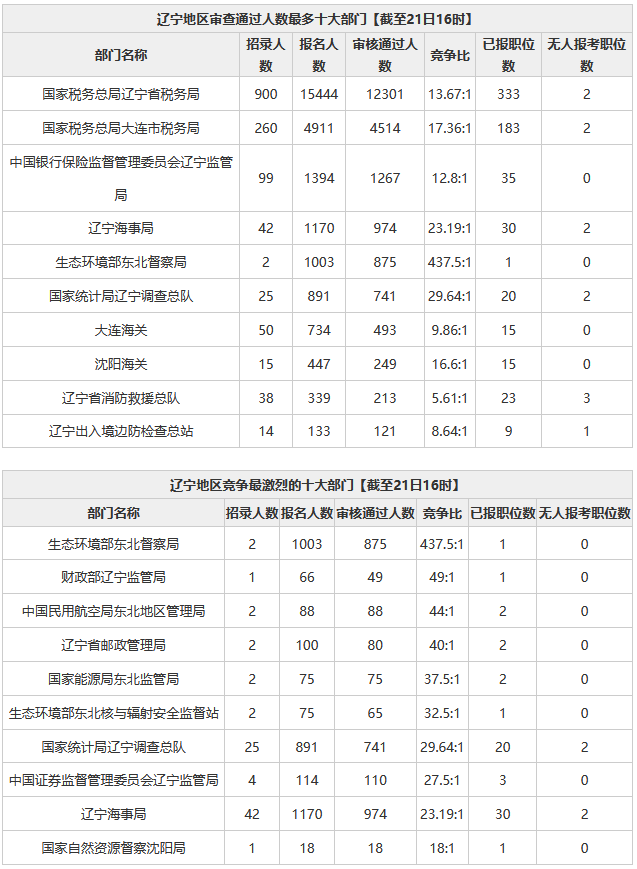 辽宁地区审查通过人数最多十大部门【截至21日16时】

| 部门名称 | 招录人数 | 报名人数 | 审核通过人数 | 竞争比 | 已报职位数 | 无人报考职位数 |
|---|---|---|---|---|---|---|
| 国家税务总局辽宁省税务局 | 900 | 15444 | 12301 | 13.67:1 | 333 | 2 |
| 国家税务总局大连市税务局 | 260 | 4911 | 4514 | 17.36:1 | 183 | 2 |
| 中国银行保险监督管理委员会辽宁监管局 | 99 | 1394 | 1267 | 12.8:1 | 35 | 0 |
| 辽宁海事局 | 42 | 1170 | 974 | 23.19:1 | 30 | 2 |
| 生态环境部东北督察局 | 2 | 1003 | 875 | 437.5:1 | 1 | 0 |
| 国家统计局辽宁调查总队 | 25 | 891 | 741 | 29.64:1 | 20 | 2 |
| 大连海关 | 50 | 734 | 493 | 9.86:1 | 15 | 0 |
| 沈阳海关 | 15 | 447 | 249 | 16.6:1 | 15 | 0 |
| 辽宁省消防救援总队 | 38 | 339 | 213 | 5.61:1 | 23 | 3 |
| 辽宁出入境边防检查总站 | 14 | 133 | 121 | 8.64:1 | 9 | 1 |

辽宁地区竞争最激烈的十大部门【截至21日16时】

| 部门名称 | 招录人数 | 报名人数 | 审核通过人数 | 竞争比 | 已报职位数 | 无人报考职位数 |
|---|---|---|---|---|---|---|
| 生态环境部东北督察局 | 2 | 1003 | 875 | 437.5:1 | 1 | 0 |
| 财政部辽宁监管局 | 1 | 66 | 49 | 49:1 | 1 | 0 |
| 中国民用航空局东北地区管理局 | 2 | 88 | 88 | 44:1 | 2 | 0 |
| 辽宁省邮政管理局 | 2 | 100 | 80 | 40:1 | 2 | 0 |
| 国家能源局东北监管局 | 2 | 75 | 75 | 37.5:1 | 2 | 0 |
| 生态环境部东北核与辐射安全监督站 | 2 | 75 | 65 | 32.5:1 | 1 | 0 |
| 国家统计局辽宁调查总队 | 25 | 891 | 741 | 29.64:1 | 20 | 2 |
| 中国证券监督管理委员会辽宁监管局 | 4 | 114 | 110 | 27.5:1 | 3 | 0 |
| 辽宁海事局 | 42 | 1170 | 974 | 23.19:1 | 30 | 2 |
| 国家自然资源督察沈阳局 | 1 | 18 | 18 | 18:1 | 1 | 0 |